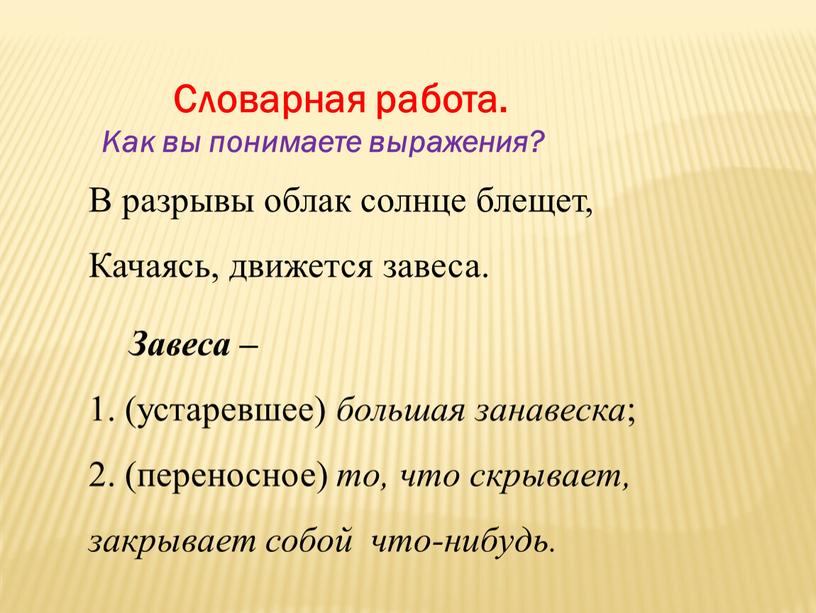 Словарная работа.
Как вы понимаете выражения?

В разрывы облак солнце блещет,

Качаясь, движется завеса.

Завеса –

1. (устаревшее) большая занавеска;

2. (переносное) то, что скрывает, закрывает собой что-нибудь.